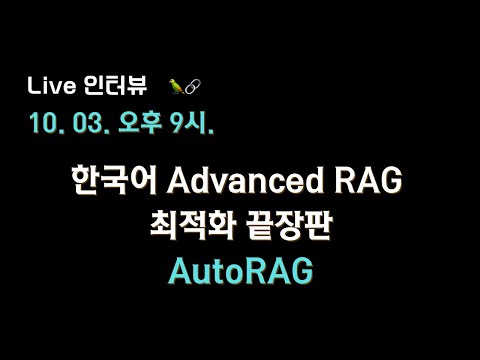 Live 인터뷰 🦜🔗

10. 03. 오후 9시.

한국어 Advanced RAG
최적화 끝장판
AutoRAG